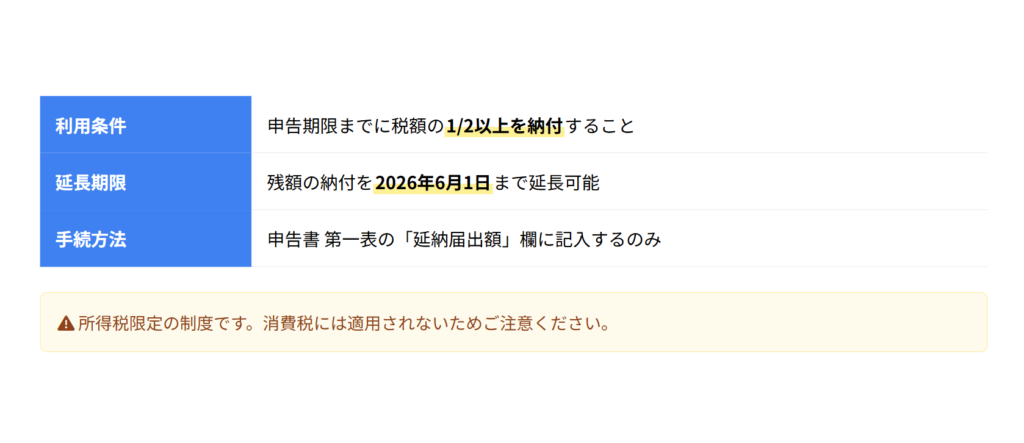 | 利用条件 | 申告期限までに税額の1/2以上を納付すること |
|---|---|
| 延長期限 | 残額の納付を2026年6月1日まで延長可能 |
| 手続方法 | 申告書 第一表の「延納届出額」欄に記入するのみ |

所得税限定の制度です。消費税には適用されないためご注意ください。